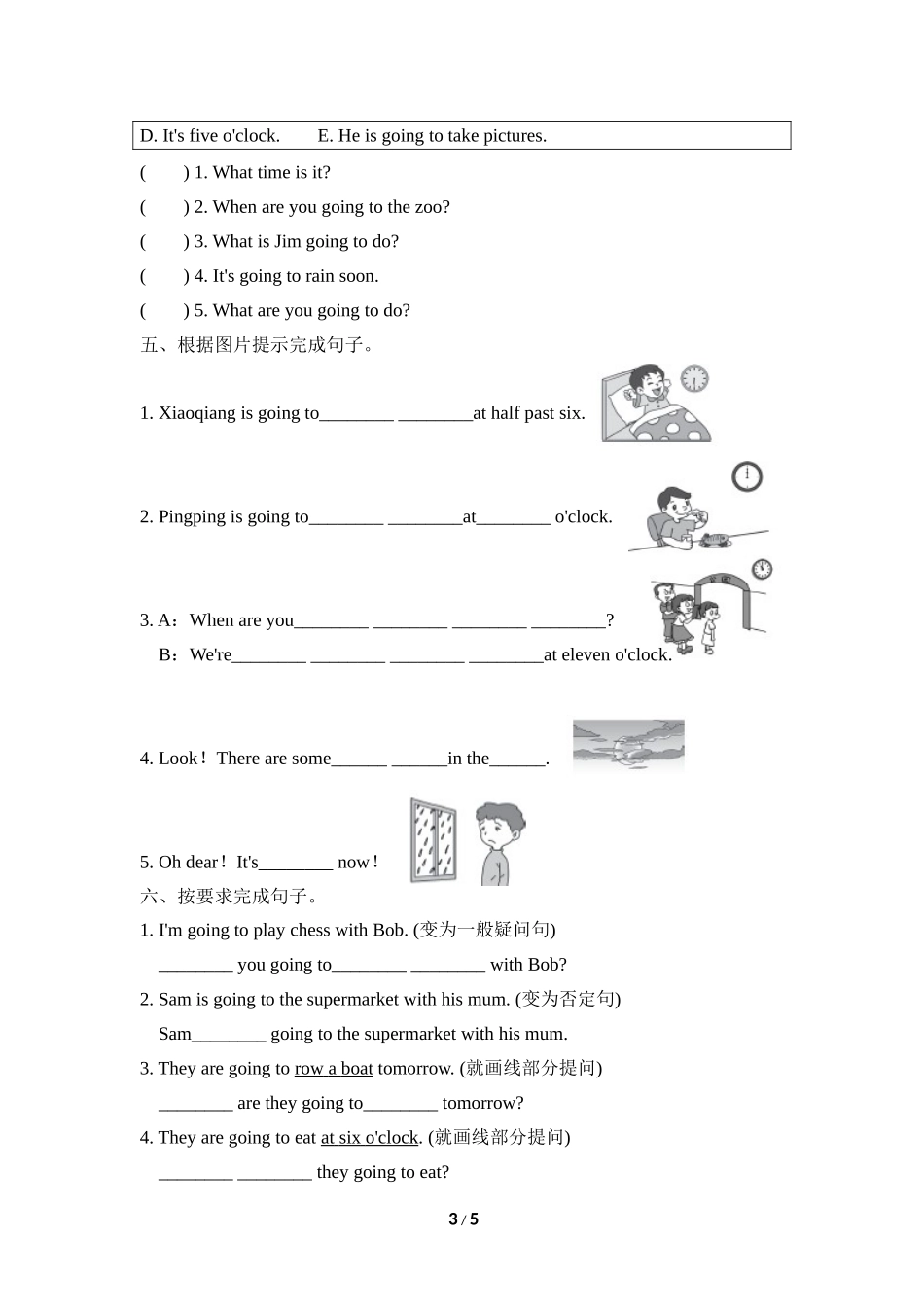 D. It's five o'clock.　　E. He is going to take pictures.

(　　) 1. What time is it?
(　　) 2. When are you going to the zoo?
(　　) 3. What is Jim going to do?
(　　) 4. It's going to rain soon.
(　　) 5. What are you going to do?

五、根据图片提示完成句子。

1. Xiaoqiang is going to________ ________at half past six.

2. Pingping is going to________ ________at________ o'clock.

3. A：When are you________ ________ ________ ________?
B：We're________ ________ ________ ________at eleven o'clock.

4. Look！There are some______ ______in the______.

5. Oh dear！It's________ now！

六、按要求完成句子。

1. I'm going to play chess with Bob. (变为一般疑问句)
________ you going to________ ________ with Bob?

2. Sam is going to the supermarket with his mum. (变为否定句)
Sam________ going to the supermarket with his mum.

3. They are going to row a boat tomorrow. (就画线部分提问)
________ are they going to________ tomorrow?

4. They are going to eat at six o'clock. (就画线部分提问)
________ ________ they going to eat?

3 / 5